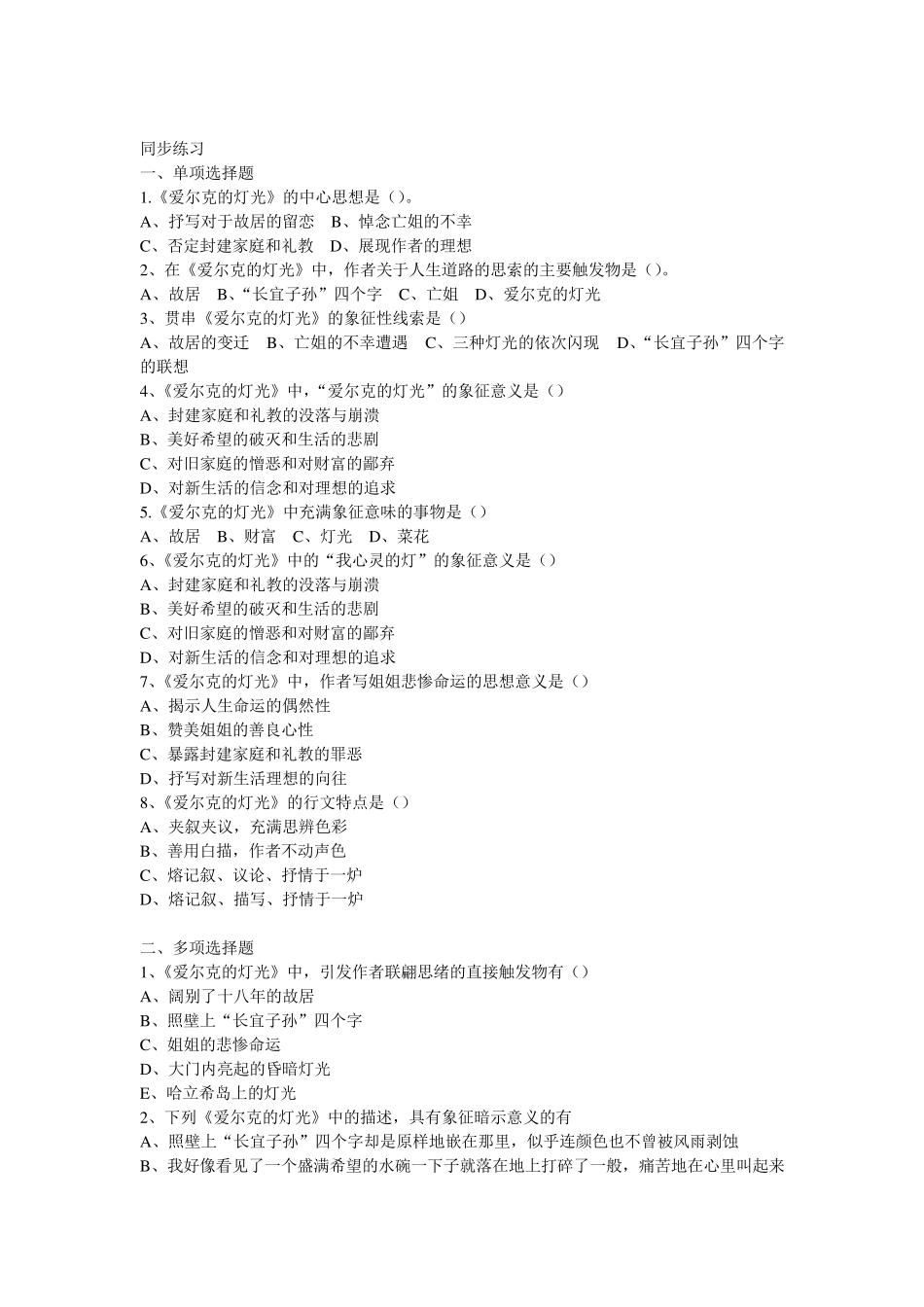 同步练习
一、单项选择题
1.《爱尔克的灯光》的中心思想是（）。
A、抒写对于故居的留恋　B、悼念亡姐的不幸
C、否定封建家庭和礼教　D、展现作者的理想
2、在《爱尔克的灯光》中，作者关于人生道路的思索的主要触发物是（）。
A、故居　B、“长宜子孙”四个字　C、亡姐　D、爱尔克的灯光
3、贯串《爱尔克的灯光》的象征性线索是（）
A、故居的变迁　B、亡姐的不幸遭遇　C、三种灯光的依次闪现　D、“长宜子孙”四个字的联想
4、《爱尔克的灯光》中，“爱尔克的灯光”的象征意义是（）
A、封建家庭和礼教的没落与崩溃
B、美好希望的破灭和生活的悲剧
C、对旧家庭的憎恶和对财富的鄙弃
D、对新生活的信念和对理想的追求
5.《爱尔克的灯光》中充满象征意味的事物是（）
A、故居　B、财富　C、灯光　D、菜花
6、《爱尔克的灯光》中的“我心灵的灯”的象征意义是（）
A、封建家庭和礼教的没落与崩溃
B、美好希望的破灭和生活的悲剧
C、对旧家庭的憎恶和对财富的鄙弃
D、对新生活的信念和对理想的追求
7、《爱尔克的灯光》中，作者写姐姐悲惨命运的思想意义是（）
A、揭示人生命运的偶然性
B、赞美姐姐的善良心性
C、暴露封建家庭和礼教的罪恶
D、抒写对新生活理想的向往
8、《爱尔克的灯光》的行文特点是（）
A、夹叙夹议，充满思辨色彩
B、善用白描，作者不动声色
C、熔记叙、议论、抒情于一炉
D、熔记叙、描写、抒情于一炉

二、多项选择题
1、《爱尔克的灯光》中，引发作者联翩思绪的直接触发物有（）
A、阔别了十八年的故居
B、照壁上“长宜子孙”四个字
C、姐姐的悲惨命运
D、大门内亮起的昏暗灯光
E、哈立希岛上的灯光
2、下列《爱尔克的灯光》中的描述，具有象征暗示意义的有
A、照壁上“长宜子孙”四个字却是原样地嵌在那里，似乎连颜色也不曾被风雨剥蚀
B、我好像看见了一个盛满希望的水碗一下子就落在地上打碎了一般，痛苦地在心里叫起来